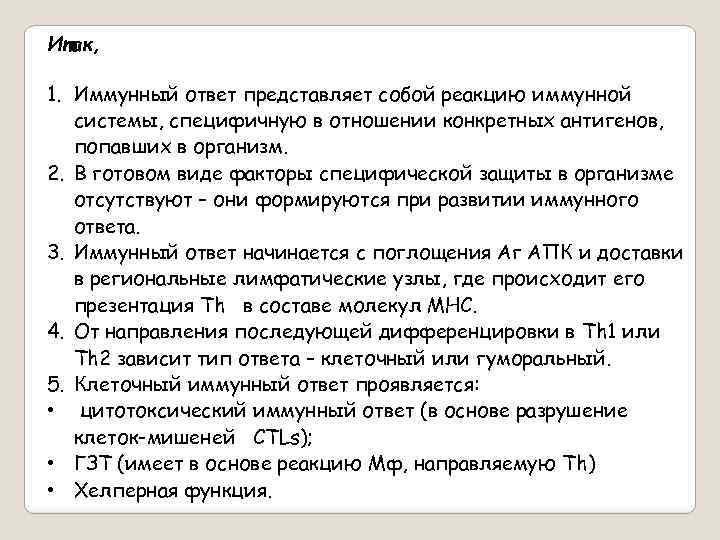 Итак,

1. Иммунный ответ представляет собой реакцию иммунной системы, специфичную в отношении конкретных антигенов, попавших в организм.
2. В готовом виде факторы специфической защиты в организме отсутствуют – они формируются при развитии иммунного ответа.
3. Иммунный ответ начинается с поглощения Аг АПК и доставки в региональные лимфатические узлы, где происходит его презентация Th в составе молекул МНС.
4. От направления последующей дифференцировки в Th1 или Th2 зависит тип ответа – клеточный или гуморальный.
5. Клеточный иммунный ответ проявляется:
• цитотоксический иммунный ответ (в основе разрушение клеток-мишеней CTLs);
• ГЗТ (имеет в основе реакцию Мф, направляемую Th)
• Хелперная функция.